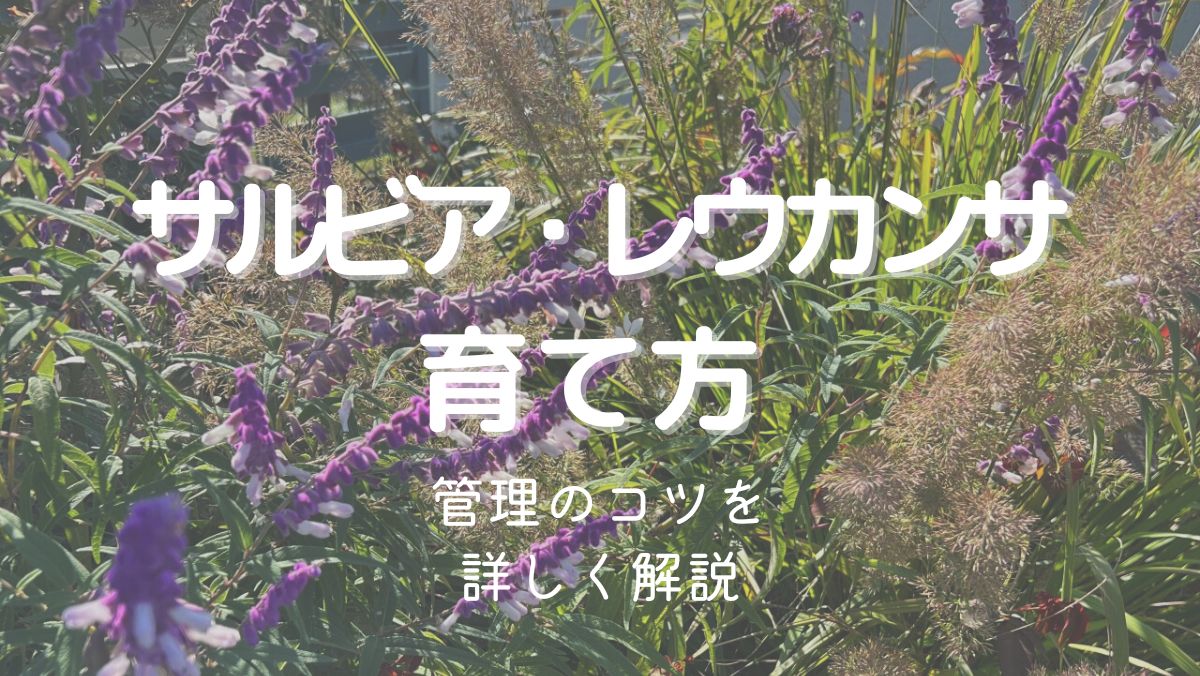 サルビア・レウカンサ
育て方

管理のコツを
詳しく解説